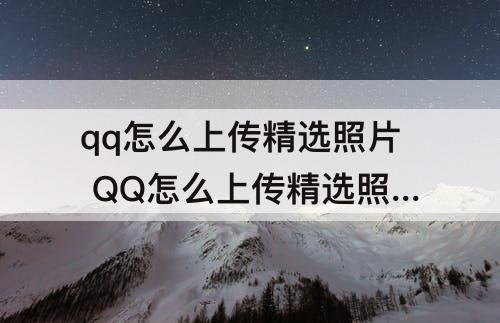 qq怎么上传精选照片
QQ怎么上传精选照...